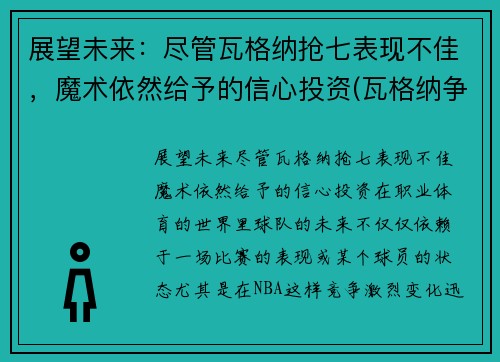 展望未来：尽管瓦格纳抢七表现不佳，魔术依然给予的信心投资(瓦格纳争

展望未来尽管瓦格纳抢七表现不佳魔术依然给予的信心投资在职业体育的世界里球队的未来不仅仅依赖于一场比赛的表现或某个球员的状态尤其是在NBA这样竞争激烈变化迅